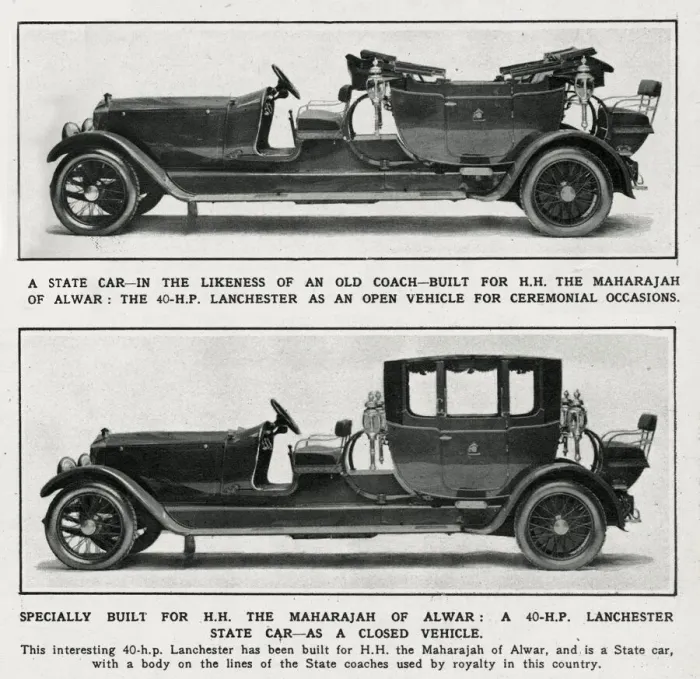 A STATE CAR—IN THE LIKENESS OF AN OLD COACH—BUILT FOR H.H. THE MAHARAJAH OF ALWAR: THE 40-H.P. LANCHESTER AS AN OPEN VEHICLE FOR CEREMONIAL OCCASIONS.

SPECIALLY BUILT FOR H.H. THE MAHARAJAH OF ALWAR: A 40-H.P. LANCHESTER STATE CAR—AS A CLOSED VEHICLE.

This interesting 40-h.p. Lanchester has been built for H.H. the Maharajah of Alwar, and is a State car, with a body on the lines of the State coaches used by royalty in this country.